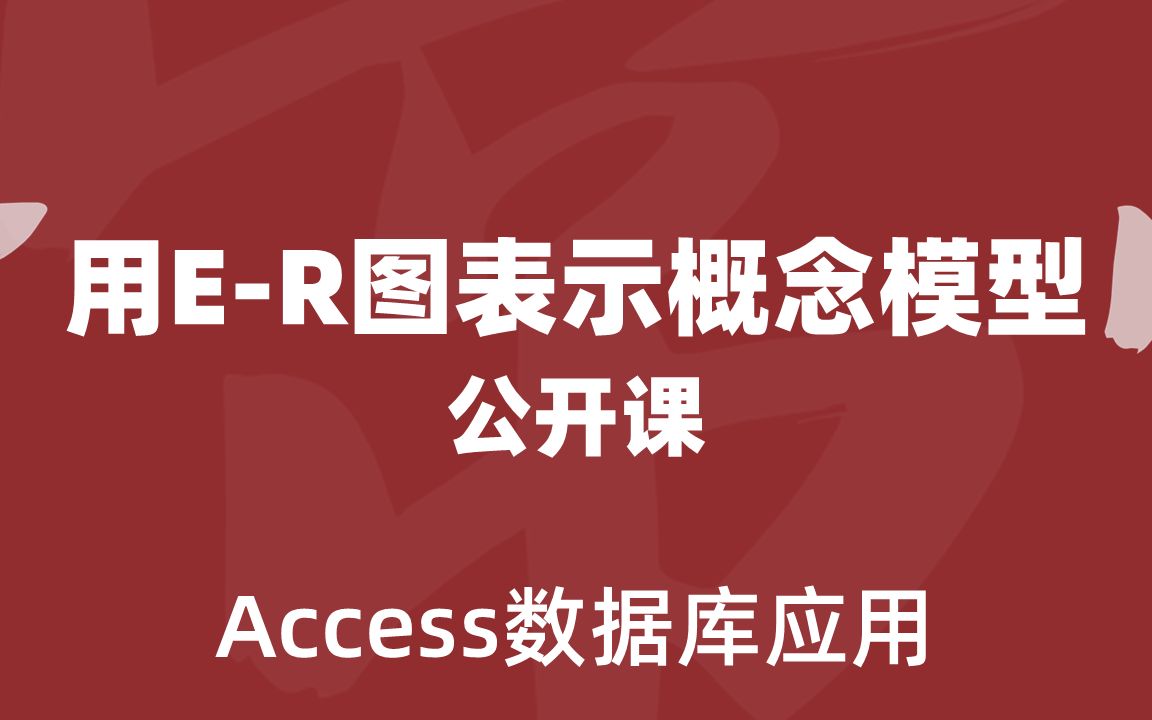 用E-R图表示概念模型
公开课

Access数据库应用